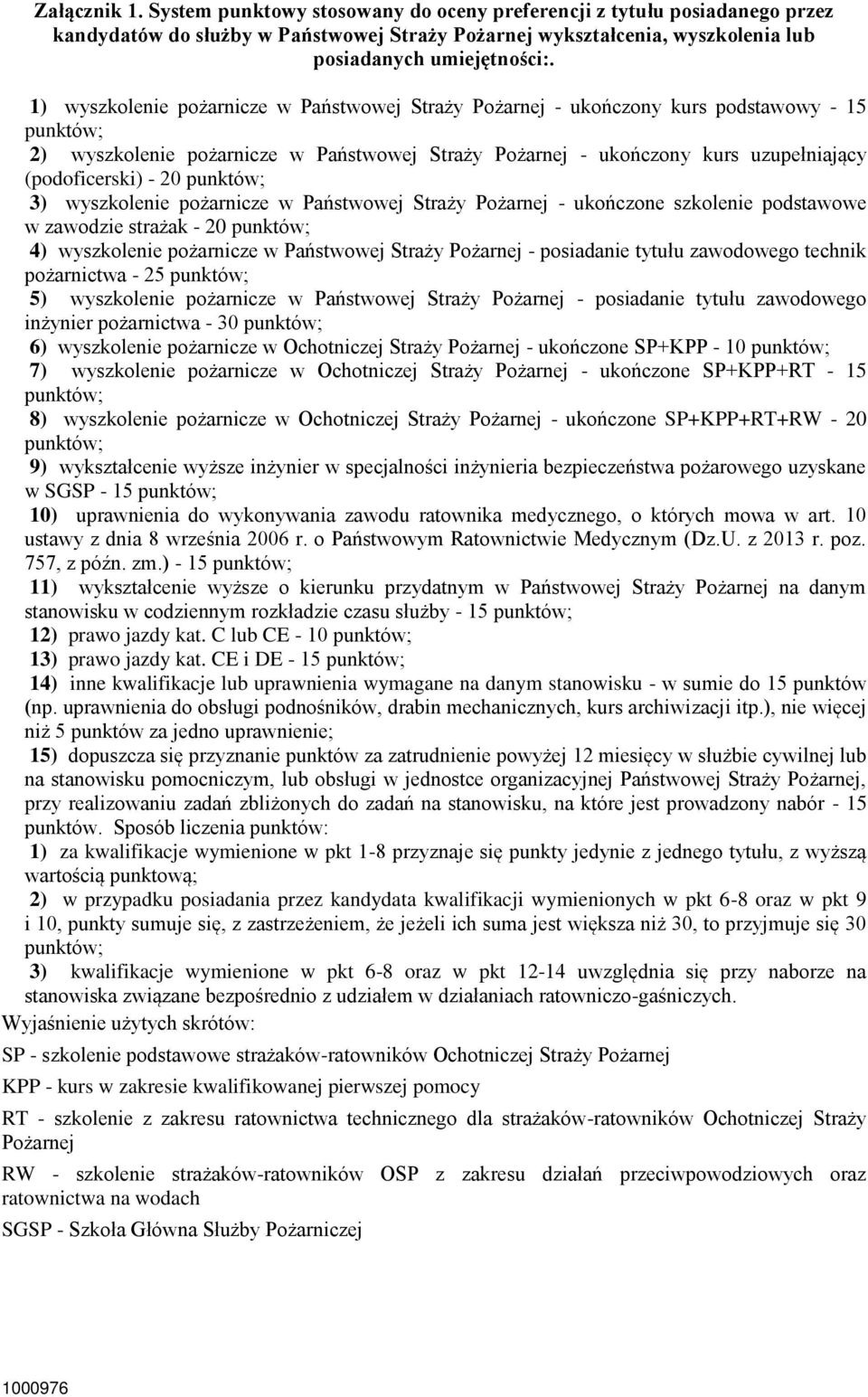 Załącznik 1. System punktowy stosowany do oceny preferencji z tytułu posiadanego przez kandydatów do służby w Państwowej Straży Pożarnej wykształcenia, wyszkolenia lub posiadanych umiejętności:.

1) wyszkolenie pożarnicze w Państwowej Straży Pożarnej - ukończony kurs podstawowy - 15 punktów;
2) wyszkolenie pożarnicze w Państwowej Straży Pożarnej - ukończony kurs uzupełniający (podoficerski) - 20 punktów;
3) wyszkolenie pożarnicze w Państwowej Straży Pożarnej - ukończone szkolenie podstawowe w zawodzie strażak - 20 punktów;
4) wyszkolenie pożarnicze w Państwowej Straży Pożarnej - posiadanie tytułu zawodowego technik pożarnictwa - 25 punktów;
5) wyszkolenie pożarnicze w Państwowej Straży Pożarnej - posiadanie tytułu zawodowego inżynier pożarnictwa - 30 punktów;
6) wyszkolenie pożarnicze w Ochotniczej Straży Pożarnej - ukończone SP+KPP - 10 punktów;
7) wyszkolenie pożarnicze w Ochotniczej Straży Pożarnej - ukończone SP+KPP+RT - 15 punktów;
8) wyszkolenie pożarnicze w Ochotniczej Straży Pożarnej - ukończone SP+KPP+RT+RW - 20 punktów;
9) wykształcenie wyższe inżynier w specjalności inżynieria bezpieczeństwa pożarowego uzyskane w SGSP - 15 punktów;
10) uprawnienia do wykonywania zawodu ratownika medycznego, o których mowa w art. 10 ustawy z dnia 8 września 2006 r. o Państwowym Ratownictwie Medycznym (Dz.U. z 2013 r. poz. 757, z późn. zm.) - 15 punktów;
11) wykształcenie wyższe o kierunku przydatnym w Państwowej Straży Pożarnej na danym stanowisku w codziennym rozkładzie czasu służby - 15 punktów;
12) prawo jazdy kat. C lub CE - 10 punktów;
13) prawo jazdy kat. CE i DE - 15 punktów;
14) inne kwalifikacje lub uprawnienia wymagane na danym stanowisku - w sumie do 15 punktów (np. uprawnienia do obsługi podnośników, drabin mechanicznych, kurs archiwizacji itp.), nie więcej niż 5 punktów za jedno uprawnienie;
15) dopuszcza się przyznanie punktów za zatrudnienie powyżej 12 miesięcy w służbie cywilnej lub na stanowisku pomocniczym, lub obsługi w jednostce organizacyjnej Państwowej Straży Pożarnej, przy realizowaniu zadań zbliżonych do zadań na stanowisku, na które jest prowadzony nabór - 15 punktów. Sposób liczenia punktów:
1) za kwalifikacje wymienione w pkt 1-8 przyznaje się punkty jedynie z jednego tytułu, z wyższą wartością punktową;
2) w przypadku posiadania przez kandydata kwalifikacji wymienionych w pkt 6-8 oraz w pkt 9 i 10, punkty sumuje się, z zastrzeżeniem, że jeżeli ich suma jest większa niż 30, to przyjmuje się 30 punktów;
3) kwalifikacje wymienione w pkt 6-8 oraz w pkt 12-14 uwzględnia się przy naborze na stanowiska związane bezpośrednio z udziałem w działaniach ratowniczo-gaśniczych.
Wyjaśnienie użytych skrótów:
SP - szkolenie podstawowe strażaków-ratowników Ochotniczej Straży Pożarnej
KPP - kurs w zakresie kwalifikowanej pierwszej pomocy
RT - szkolenie z zakresu ratownictwa technicznego dla strażaków-ratowników Ochotniczej Straży Pożarnej
RW - szkolenie strażaków-ratowników OSP z zakresu działań przeciwpowodziowych oraz ratownictwa na wodach
SGSP - Szkoła Główna Służby Pożarniczej

1000976